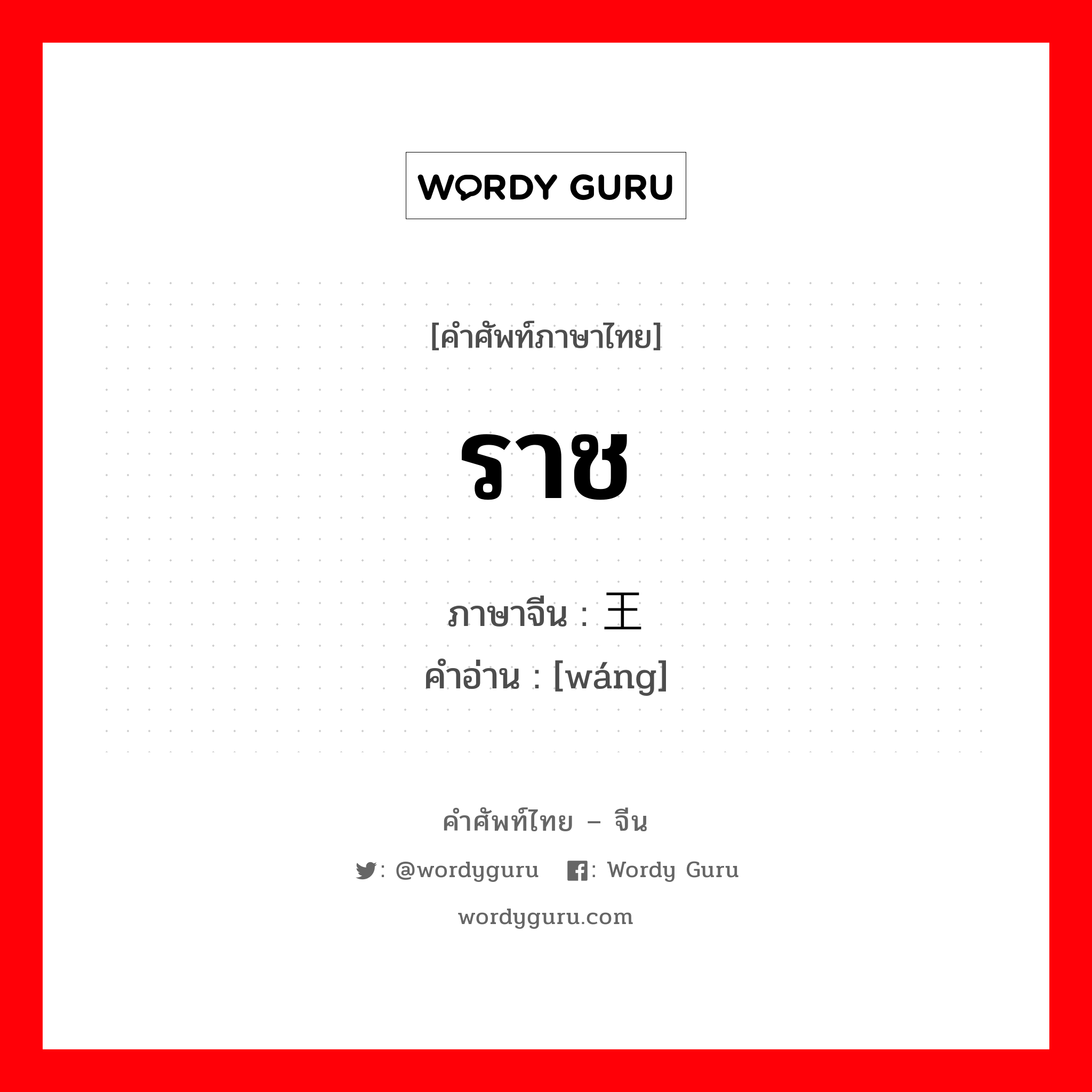 WORDY GURU

[คำศัพท์ภาษาไทย]

ราช

ภาษาจีน : 王
คำอ่าน : [wáng]

คำศัพท์ไทย – จีน

: @wordyguru : Wordy Guru

wordyguru.com